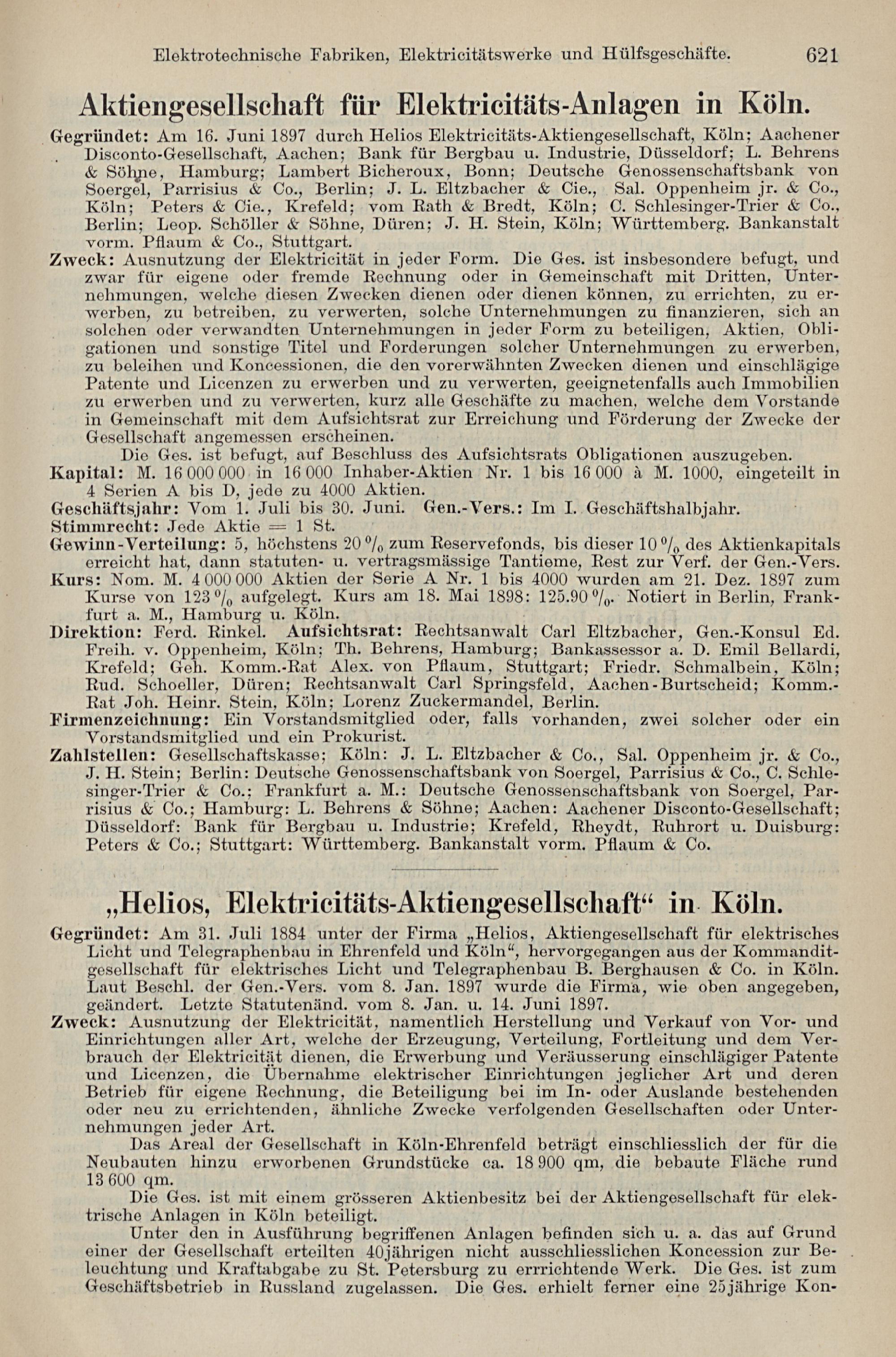 Elektrotechnische Fabriken, Elektricitätswerke und Hülfsgeschäfte. 621

Aktiengesellschaft für Elektricitäts-Anlagen in Köln.

Gegründet: Am 16. Juni 1897 durch Helios Elektricitäts-Aktiengesellschaft, Köln; Aachener Disconto-Gesellschaft, Aachen; Bank für Bergbau u. Industrie, Düsseldorf; L. Behrens & Söhne, Hamburg; Lambert Bicheroux, Bonn; Deutsche Genossenschaftsbank von Soergel, Parrisius & Co., Berlin; J. L. Eltzbacher & Cie., Sal. Oppenheim jr. & Co., Köln; Peters & Cie., Krefeld; vom Rath & Bredt, Köln; C. Schlesinger-Trier & Co., Berlin; Leop. Schöller & Söhne, Düren; J. H. Stein, Köln; Württemberg. Bankanstalt vorm. Pflaum & Co., Stuttgart.

Zweck: Ausnutzung der Elektricität in jeder Form. Die Ges. ist insbesondere befugt, und zwar für eigene oder fremde Rechnung oder in Gemeinschaft mit Dritten, Unternehmungen, welche diesen Zwecken dienen oder dienen können, zu errichten, zu erwerben, zu betreiben, zu verwerten, solche Unternehmungen zu finanzieren, sich an solchen oder verwandten Unternehmungen in jeder Form zu beteiligen, Aktien, Obligationen und sonstige Titel und Forderungen solcher Unternehmungen zu erwerben, zu beleihen und Koncessionen, die den vorerwähnten Zwecken dienen und einschlägige Patente und Licenzen zu erwerben und zu verwerten, geeignetenfalls auch Immobilien zu erwerben und zu verwerten, kurz alle Geschäfte zu machen, welche dem Vorstande in Gemeinschaft mit dem Aufsichtsrat zur Erreichung und Förderung der Zwecke der Gesellschaft angemessen erscheinen.

Die Ges. ist befugt, auf Beschluss des Aufsichtsrats Obligationen auszugeben.

Kapital: M. 16 000 000 in 16 000 Inhaber-Aktien Nr. 1 bis 16 000 à M. 1000, eingeteilt in 4 Serien A bis D, jede zu 4000 Aktien.

Geschäftsjahr: Vom 1. Juli bis 30. Juni. Gen.-Vers.: Im I. Geschäftshalbjahr.

Stimmrecht: Jede Aktie = 1 St.

Gewinn-Verteilung: 5, höchstens 20 % zum Reservefonds, bis dieser 10 % des Aktienkapitals erreicht hat, dann statuten- u. vertragsmässige Tantieme, Rest zur Verf. der Gen.-Vers.

Kurs: Nom. M. 4 000 000 Aktien der Serie A Nr. 1 bis 4000 wurden am 21. Dez. 1897 zum Kurse von 123 % aufgelegt. Kurs am 18. Mai 1898: 125.90 %. Notiert in Berlin, Frankfurt a. M., Hamburg u. Köln.

Direktion: Ferd. Rinkel. Aufsichtsrat: Rechtsanwalt Carl Eltzbacher, Gen.-Konsul Ed. Freih. v. Oppenheim, Köln; Th. Behrens, Hamburg; Bankassessor a. D. Emil Bellardi, Krefeld; Geh. Komm.-Rat Alex. von Pflaum, Stuttgart; Friedr. Schmalbein, Köln; Rud. Schoeller, Düren; Rechtsanwalt Carl Springsfeld, Aachen-Burtscheid; Komm.-Rat Joh. Heinr. Stein, Köln; Lorenz Zuckermandel, Berlin.

Firmenzeichnung: Ein Vorstandsmitglied oder, falls vorhanden, zwei solcher oder ein Vorstandsmitglied und ein Prokurist.

Zahlstellen: Gesellschaftskasse; Köln: J. L. Eltzbacher & Co., Sal. Oppenheim jr. & Co., J. H. Stein; Berlin: Deutsche Genossenschaftsbank von Soergel, Parrisius & Co., C. Schlesinger-Trier & Co.; Frankfurt a. M.: Deutsche Genossenschaftsbank von Soergel, Parrisius & Co.; Hamburg: L. Behrens & Söhne; Aachen: Aachener Disconto-Gesellschaft; Düsseldorf: Bank für Bergbau u. Industrie; Krefeld, Rheydt, Ruhrort u. Duisburg: Peters & Co.; Stuttgart: Württemberg. Bankanstalt vorm. Pflaum & Co.

„Helios, Elektricitäts-Aktiengesellschaft“ in Köln.

Gegründet: Am 31. Juli 1884 unter der Firma „Helios, Aktiengesellschaft für elektrisches Licht und Telegraphenbau in Ehrenfeld und Köln“, hervorgegangen aus der Kommanditgesellschaft für elektrisches Licht und Telegraphenbau B. Berghausen & Co. in Köln. Laut Beschl. der Gen.-Vers. vom 8. Jan. 1897 wurde die Firma, wie oben angegeben, geändert. Letzte Statutenänd. vom 8. Jan. u. 14. Juni 1897.

Zweck: Ausnutzung der Elektricität, namentlich Herstellung und Verkauf von Vor- und Einrichtungen aller Art, welche der Erzeugung, Verteilung, Fortleitung und dem Verbrauch der Elektricität dienen, die Erwerbung und Veräusserung einschlägiger Patente und Licenzen, die Übernahme elektrischer Einrichtungen jeglicher Art und deren Betrieb für eigene Rechnung, die Beteiligung bei im In- oder Auslande bestehenden oder neu zu errichtenden, ähnliche Zwecke verfolgenden Gesellschaften oder Unternehmungen jeder Art.

Das Areal der Gesellschaft in Köln-Ehrenfeld beträgt einschliesslich der für die Neubauten hinzu erworbenen Grundstücke ca. 18 900 qm, die bebaute Fläche rund 13 600 qm.

Die Ges. ist mit einem grösseren Aktienbesitz bei der Aktiengesellschaft für elektrische Anlagen in Köln beteiligt.

Unter den in Ausführung begriffenen Anlagen befinden sich u. a. das auf Grund einer der Gesellschaft erteilten 40jährigen nicht ausschliesslichen Koncession zur Beleuchtung und Kraftabgabe zu St. Petersburg zu errrichtende Werk. Die Ges. ist zum Geschäftsbetrieb in Russland zugelassen. Die Ges. erhielt ferner eine 25jährige Kon-